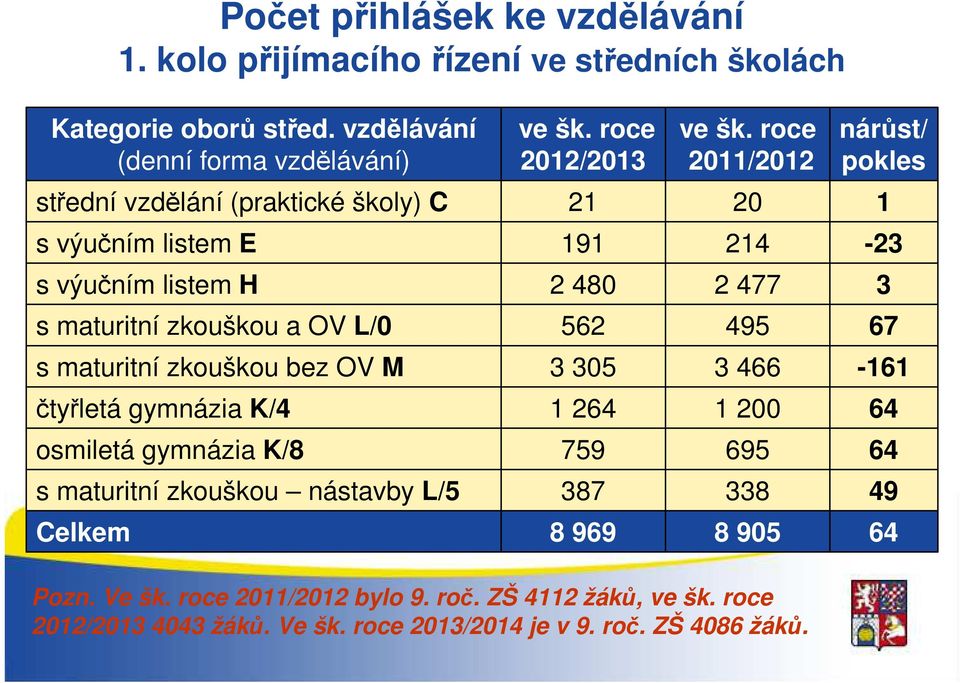 Počet přihlášek ke vzdělávání
1. kolo přijímacího řízení ve středních školách

| Kategorie oborů střed. vzdělávání (denní forma vzdělávání) | ve šk. roce 2012/2013 | ve šk. roce 2011/2012 | nárůst/ pokles |
|---|---|---|---|
| střední vzdělání (praktické školy) C | 21 | 20 | 1 |
| s výučním listem E | 191 | 214 | -23 |
| s výučním listem H | 2 480 | 2 477 | 3 |
| s maturitní zkouškou a OV L/0 | 562 | 495 | 67 |
| s maturitní zkouškou bez OV M | 3 305 | 3 466 | -161 |
| čtyřletá gymnázia K/4 | 1 264 | 1 200 | 64 |
| osmiletá gymnázia K/8 | 759 | 695 | 64 |
| s maturitní zkouškou – nástavby L/5 | 387 | 338 | 49 |
| Celkem | 8 969 | 8 905 | 64 |

Pozn. Ve šk. roce 2011/2012 bylo 9. roč. ZŠ 4112 žáků, ve šk. roce 2012/2013 4043 žáků. Ve šk. roce 2013/2014 je v 9. roč. ZŠ 4086 žáků.